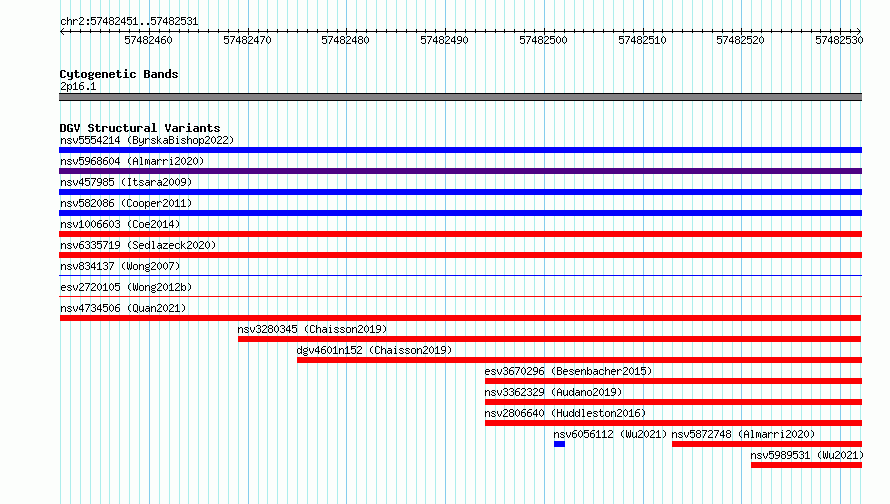 chr2:57482451..57482531

57482460 57482470 57482480 57482490 57482500 57482510 57482520 57482530

Cytogenetic Bands
2p16.1

DGV Structural Variants
nsv5554214 (ByrskaBishop2022)
nsv5968604 (Almarri2020)
nsv457985 (Itsara2009)
nsv582086 (Cooper2011)
nsv1006603 (Coe2014)
nsv6335719 (Sedlazeck2020)
nsv834137 (Wong2007)
esv2720105 (Wong2012b)
nsv4734506 (Quan2021)
nsv3280345 (Chaisson2019)
dgv4601n152 (Chaisson2019)
esv3670296 (Besenbacher2015)
nsv3362329 (Audano2019)
nsv2806640 (Huddleston2016)
nsv6056112 (Wu2021)
nsv5872748 (Almarri2020)
nsv5989531 (Wu2021)